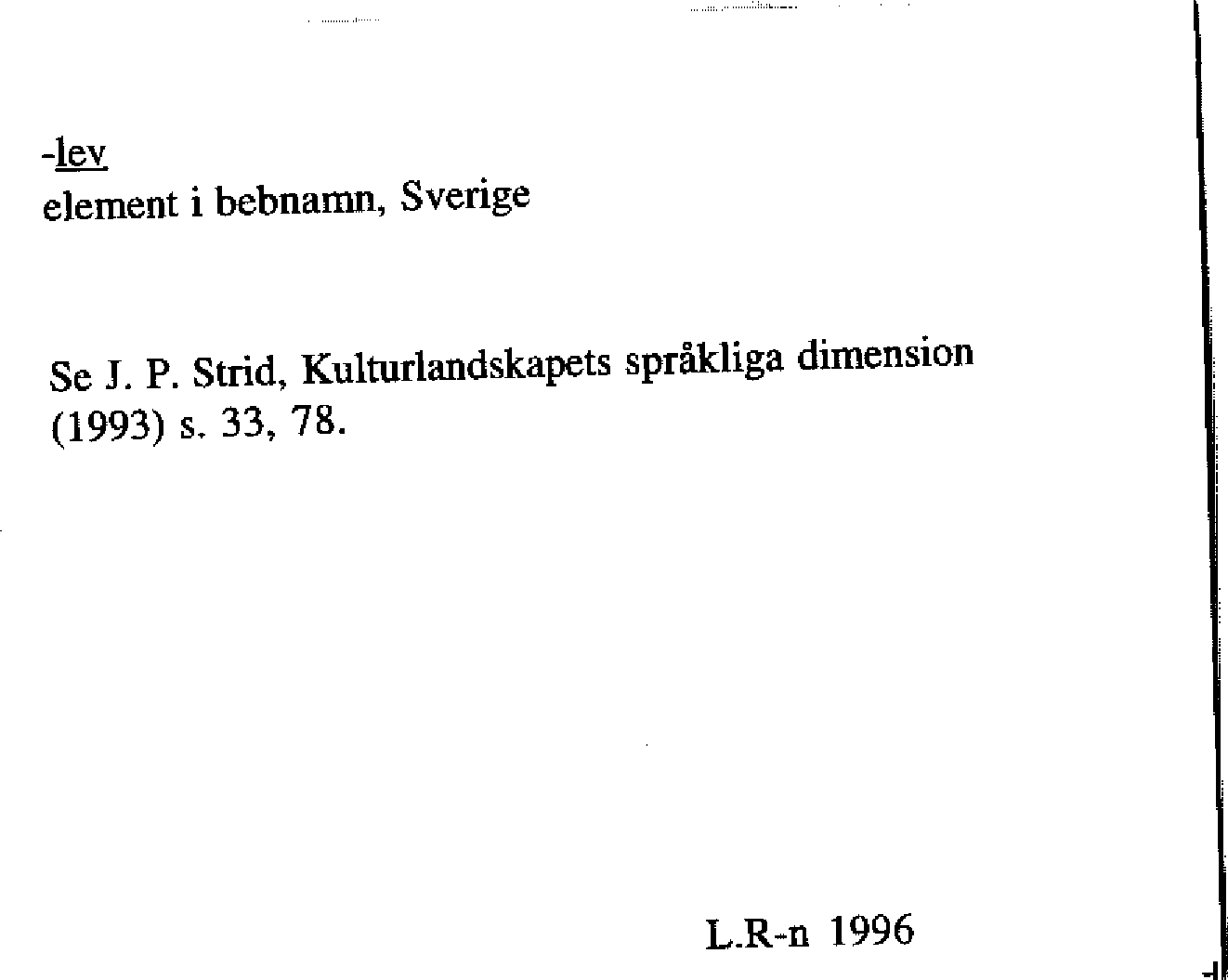 -lev
element i bebnamn, Sverige

Se J. P. Strid, Kulturlandskapets språkliga dimension (1993) s. 33, 78.

L.R-n 1996